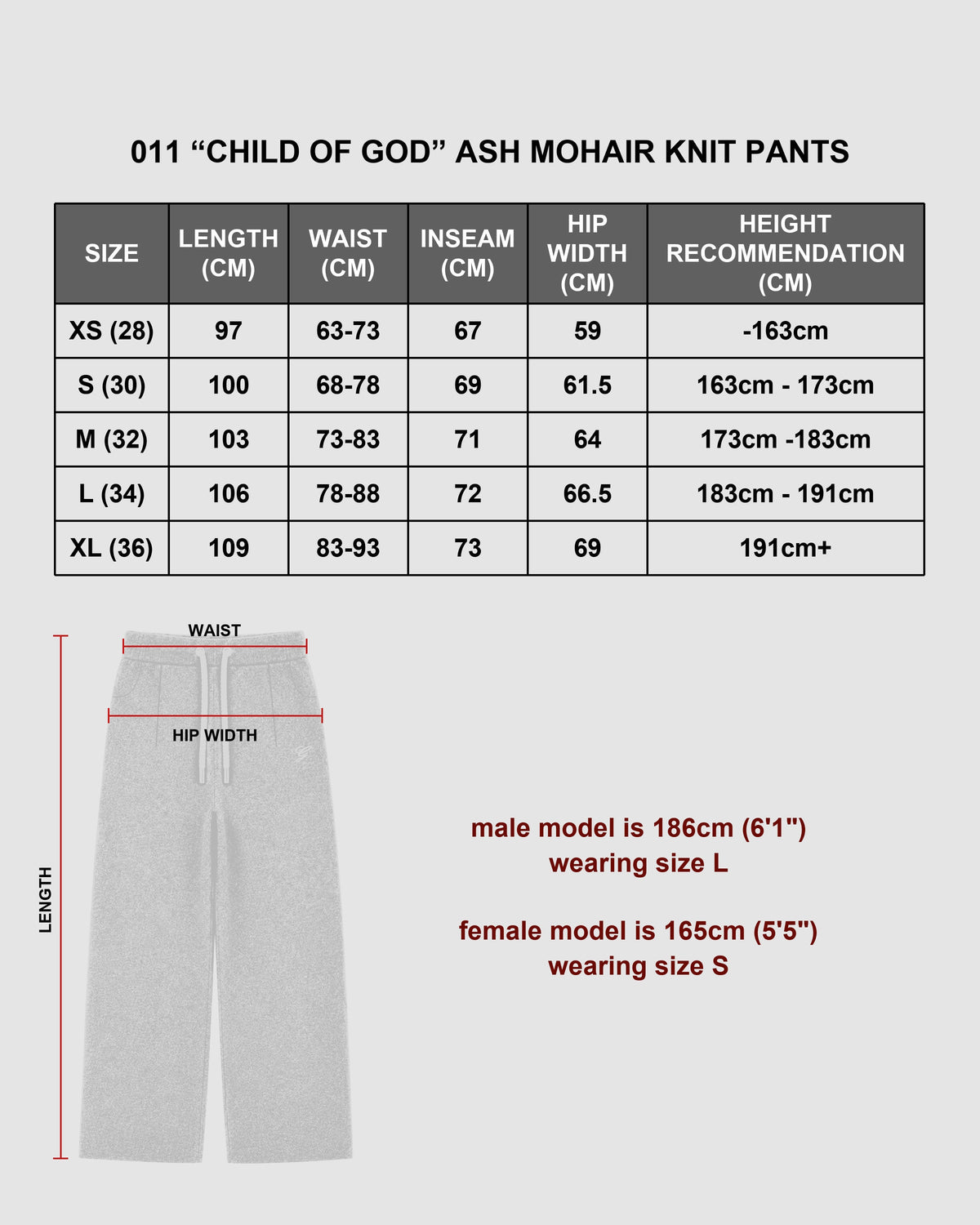 011 “CHILD OF GOD” ASH MOHAIR KNIT PANTS

| SIZE | LENGTH (CM) | WAIST (CM) | INSEAM (CM) | HIP WIDTH (CM) | HEIGHT RECOMMENDATION (CM) |
|---|---|---|---|---|---|
| XS (28) | 97 | 63-73 | 67 | 59 | -163cm |
| S (30) | 100 | 68-78 | 69 | 61.5 | 163cm - 173cm |
| M (32) | 103 | 73-83 | 71 | 64 | 173cm -183cm |
| L (34) | 106 | 78-88 | 72 | 66.5 | 183cm - 191cm |
| XL (36) | 109 | 83-93 | 73 | 69 | 191cm+ |

WAIST

HIP WIDTH

LENGTH

male model is 186cm (6'1") wearing size L

female model is 165cm (5'5") wearing size S